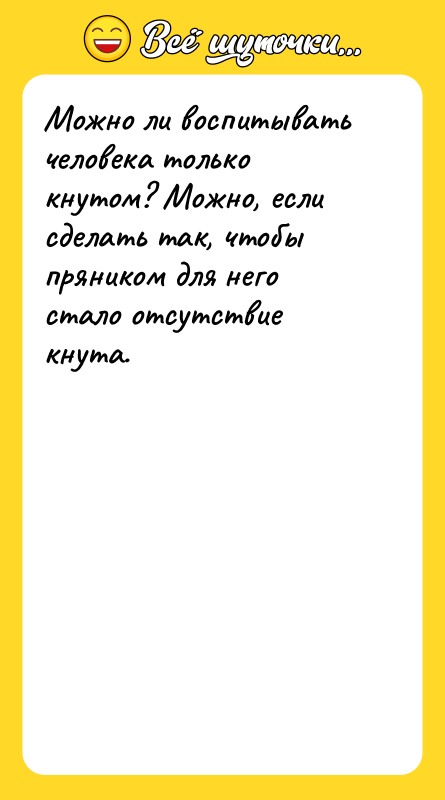 Всё шуточки...

Можно ли воспитывать человека только кнутом? Можно, если сделать так, чтобы пряником для него стало отсутствие кнута.